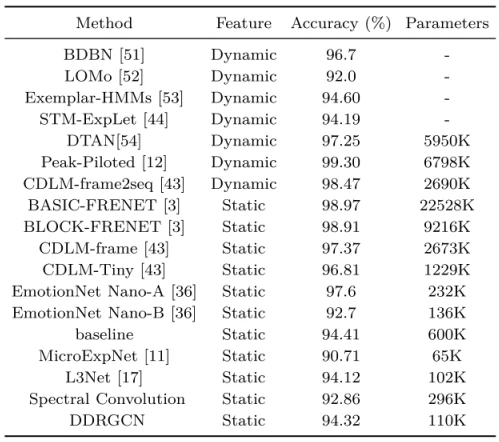 | Method | Feature | Accuracy (%) | Parameters |
|---|---|---|---|
| BDBN [51] | Dynamic | 96.7 | - |
| LOMo [52] | Dynamic | 92.0 | - |
| Exemplar-HMMs [53] | Dynamic | 94.60 | - |
| STM-ExpLet [44] | Dynamic | 94.19 | - |
| DTAN[54] | Dynamic | 97.25 | 5950K |
| Peak-Piloted [12] | Dynamic | 99.30 | 6798K |
| CDLM-frame2seq [43] | Dynamic | 98.47 | 2690K |
| BASIC-FRENET [3] | Static | 98.97 | 22528K |
| BLOCK-FRENET [3] | Static | 98.91 | 9216K |
| CDLM-frame [43] | Static | 97.37 | 2673K |
| CDLM-Tiny [43] | Static | 96.81 | 1229K |
| EmotionNet Nano-A [36] | Static | 97.6 | 232K |
| EmotionNet Nano-B [36] | Static | 92.7 | 136K |
| baseline | Static | 94.41 | 600K |
| MicroExpNet [11] | Static | 90.71 | 65K |
| L3Net [17] | Static | 94.12 | 102K |
| Spectral Convolution | Static | 92.86 | 296K |
| DDRGCN | Static | 94.32 | 110K |